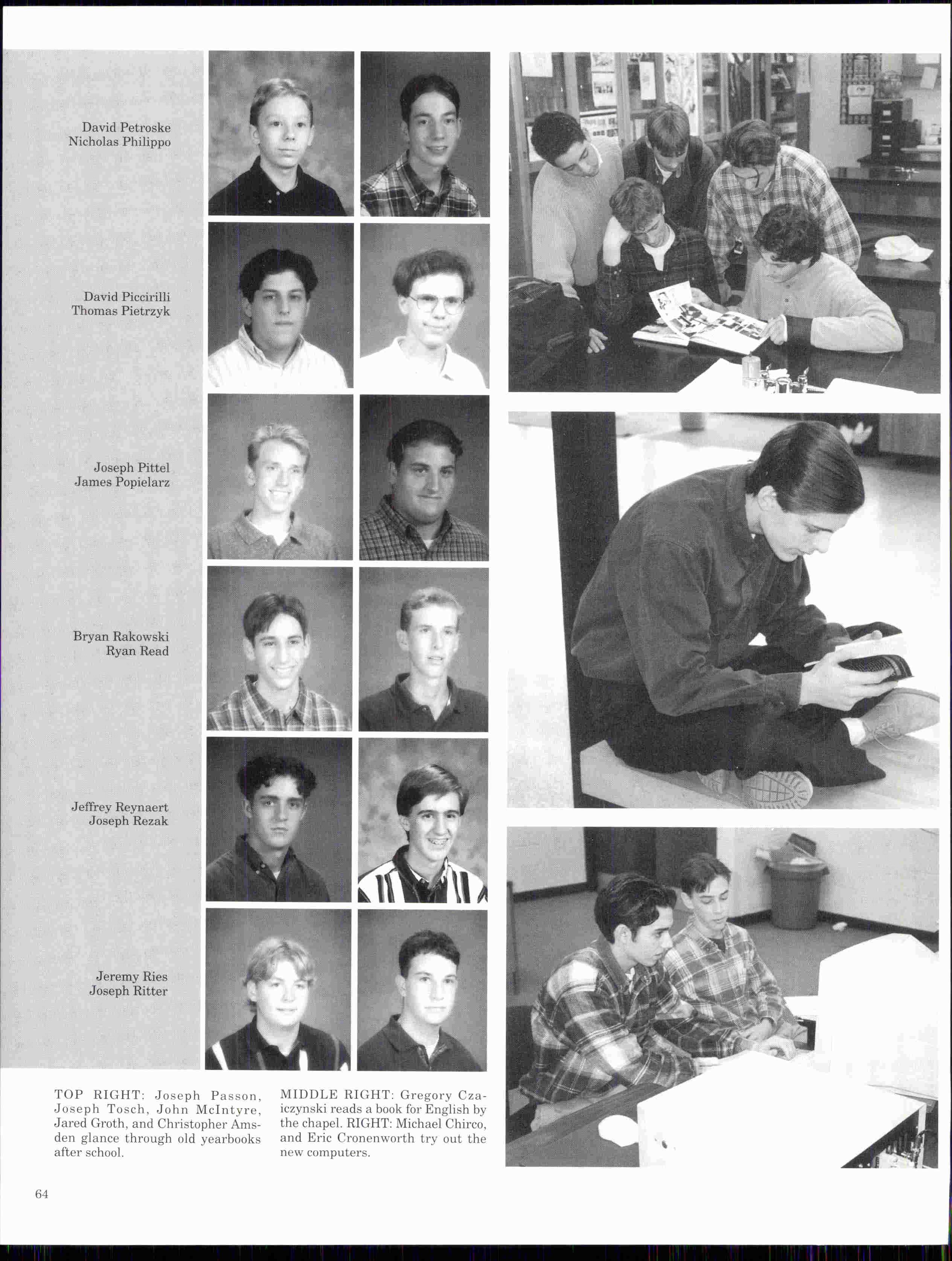 David Petroske
Nicholas Philippo

David Piccirilli
Thomas Pietrzyk

Joseph Pittel
James Popielarz

Bryan Rakowski
Ryan Read

Jeffrey Reynaert
Joseph Rezak

Jeremy Ries
Joseph Ritter

TOP RIGHT: Joseph Passon, Joseph Tosch, John McIntyre, Jared Groth, and Christopher Amsden glance through old yearbooks after school.

MIDDLE RIGHT: Gregory Czaiczynski reads a book for English by the chapel. RIGHT: Michael Chirco, and Eric Cronenworth try out the new computers.

64